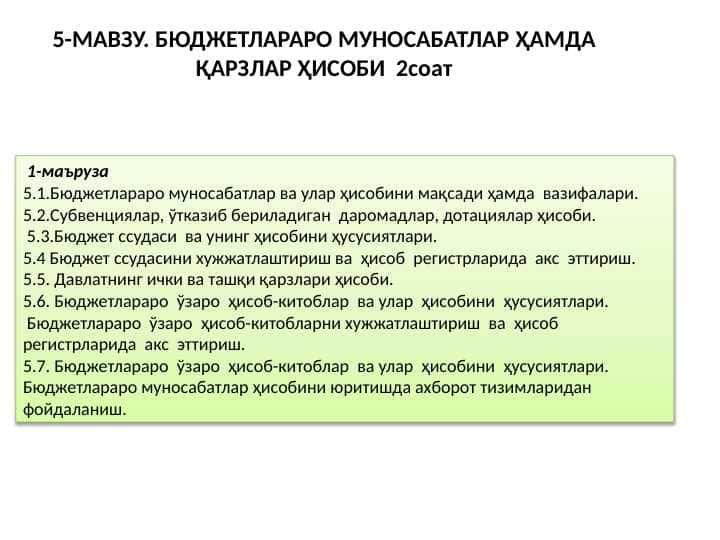 5-МАВЗУ. БЮДЖЕТЛАРАРО МУНОСАБАТЛАР ҲАМДА ҚАРЗЛАР ҲИСОБИ 2соат

1-маъруза
5.1.Бюджетлараро муносабатлар ва улар ҳисобини мақсади ҳамда вазифалари.
5.2.Субвенциялар, ўтказиб бериладиган даромадлар, дотациялар ҳисоби.
5.3.Бюджет ссудаси ва унинг ҳисобини ҳусусиятлари.
5.4 Бюджет ссудасини хужжатлаштириш ва ҳисоб регистрларида акс эттириш.
5.5. Давлатнинг ички ва ташқи қарзлари ҳисоби.
5.6. Бюджетлараро ўзаро ҳисоб-китоблар ва улар ҳисобини ҳусусиятлари.
Бюджетлараро ўзаро ҳисоб-китобларни хужжатлаштириш ва ҳисоб регистрларида акс эттириш.
5.7. Бюджетлараро ўзаро ҳисоб-китоблар ва улар ҳисобини ҳусусиятлари.
Бюджетлараро муносабатлар ҳисобини юритишда ахборот тизимларидан фойдаланиш.